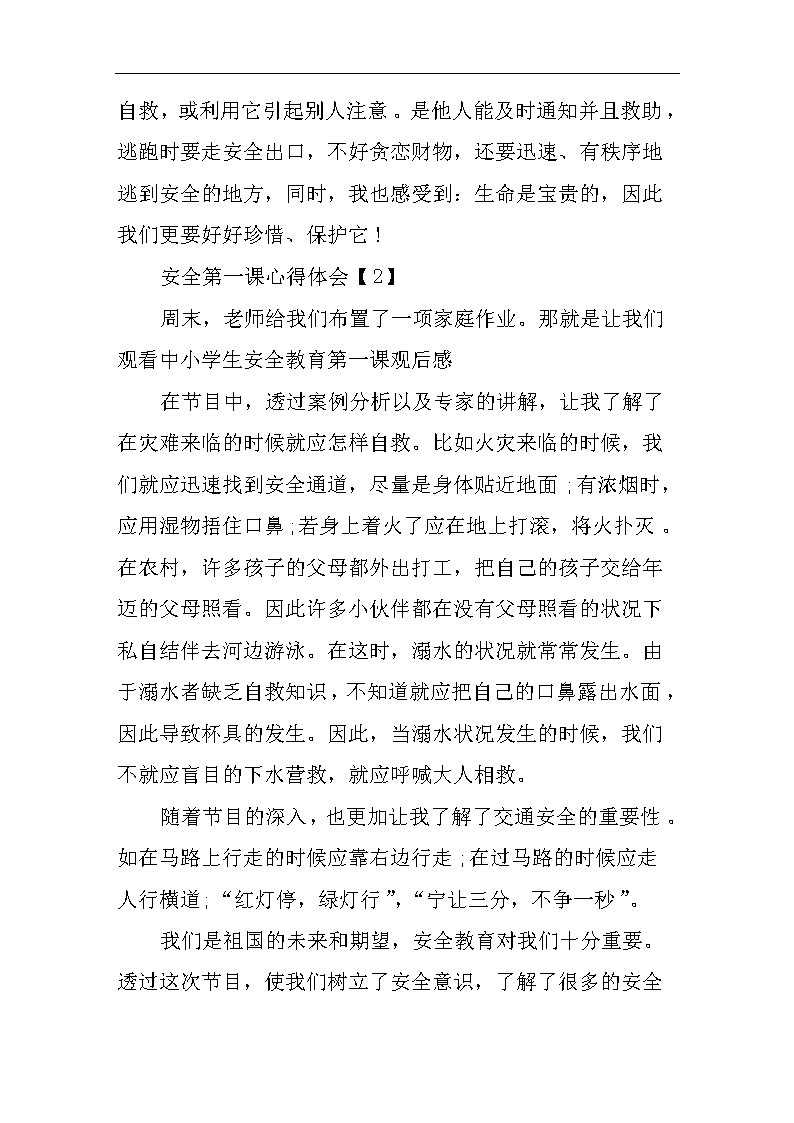 自救，或利用它引起别人注意。是他人能及时通知并且救助，逃跑时要走安全出口，不好贪恋财物，还要迅速、有秩序地逃到安全的地方，同时，我也感受到：生命是宝贵的，因此我们更要好好珍惜、保护它！

安全第一课心得体会【2】

周末，老师给我们布置了一项家庭作业。那就是让我们观看中小学生安全教育第一课观后感

在节目中，透过案例分析以及专家的讲解，让我了解了在灾难来临的时候就应怎样自救。比如火灾来临的时候，我们就应迅速找到安全通道，尽量是身体贴近地面;有浓烟时，应用湿物捂住口鼻;若身上着火了应在地上打滚，将火扑灭。在农村，许多孩子的父母都外出打工，把自己的孩子交给年迈的父母照看。因此许多小伙伴都在没有父母照看的状况下私自结伴去河边游泳。在这时，溺水的状况就常常发生。由于溺水者缺乏自救知识，不知道就应把自己的口鼻露出水面，因此导致杯具的发生。因此，当溺水状况发生的时候，我们不就应盲目的下水营救，就应呼喊大人相救。

随着节目的深入，也更加让我了解了交通安全的重要性。如在马路上行走的时候应靠右边行走;在过马路的时候应走人行横道;“红灯停，绿灯行”，“宁让三分，不争一秒”。

我们是祖国的未来和期望，安全教育对我们十分重要。透过这次节目，使我们树立了安全意识，了解了很多的安全